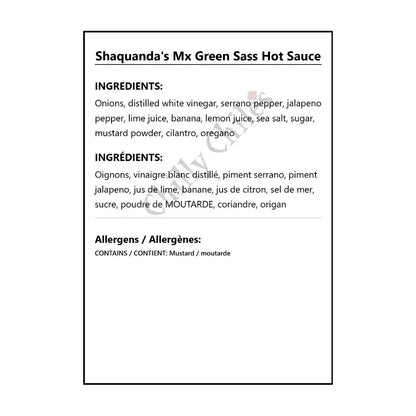 Shaquanda's Mx Green Sass Hot Sauce

INGREDIENTS:
Onions, distilled white vinegar, serrano pepper, jalapeno pepper, lime juice, banana, lemon juice, sea salt, sugar, mustard powder, cilantro, oregano

INGRÉDIENTS:
Oignons, vinaigre blanc distillé, piment serrano, piment jalapeno, jus de lime, banane, jus de citron, sel de mer, sucre, poudre de MOUTARDE, coriandre, origan

Allergens / Allergènes:
CONTAINS / CONTIENT: Mustard / moutarde

Chilly Chiles